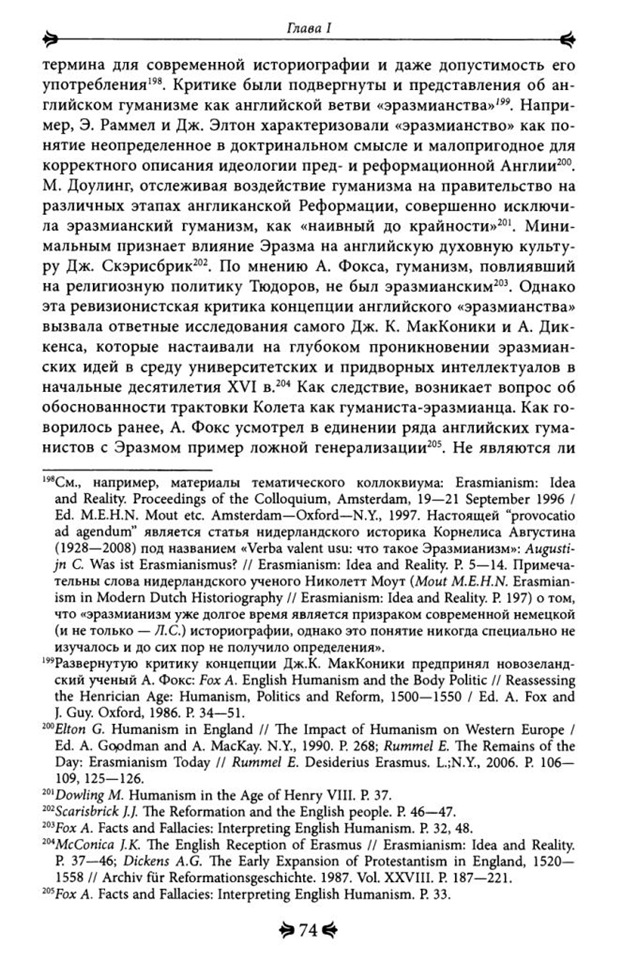 Глава I

термина для современной историографии и даже допустимость его употребления$^{198}$. Критике были подвергнуты и представления об английском гуманизме как английской ветви «эразмианства»$^{199}$. Например, Э. Раммел и Дж. Элтон характеризовали «эразмианство» как понятие неопределенное в доктринальном смысле и малопригодное для корректного описания идеологии пред- и реформационной Англии$^{200}$. М. Доулинг, отслеживая воздействие гуманизма на правительство на различных этапах англиканской Реформации, совершенно исключила эразмианский гуманизм, как «наивный до крайности»$^{201}$. Минимальным признает влияние Эразма на английскую духовную культуру Дж. Скэрисбрик$^{202}$. По мнению А. Фокса, гуманизм, повлиявший на религиозную политику Тюдоров, не был эразмианским$^{203}$. Однако эта ревизионистская критика концепции английского «эразмианства» вызвала ответные исследования самого Дж. К. МакКоники и А. Диккенса, которые настаивали на глубоком проникновении эразмианских идей в среду университетских и придворных интеллектуалов в начальные десятилетия XVI в.$^{204}$ Как следствие, возникает вопрос об обоснованности трактовки Колета как гуманиста-эразмианца. Как говорилось ранее, А. Фокс усмотрел в единении ряда английских гуманистов с Эразмом пример ложной генерализации$^{205}$. Не являются ли

$^{198}$См., например, материалы тематического коллоквиума: Erasmianism: Idea and Reality. Proceedings of the Colloquium, Amsterdam, 19—21 September 1996 / Ed. M.E.H.N. Mout etc. Amsterdam—Oxford—N.Y., 1997. Настоящей "provocatio ad agendum" является статья нидерландского историка Корнелиса Августина (1928—2008) под названием «Verba valent usu: что такое Эразмианизм»: Augustijn C. Was ist Erasmianismus? // Erasmianism: Idea and Reality. P. 5—14. Примечательны слова нидерландского ученого Николетт Моут (Mout M.E.H.N. Erasmianism in Modern Dutch Historiography // Erasmianism: Idea and Reality. P. 197) о том, что «эразмианизм уже долгое время является призраком современной немецкой (и не только — Л.С.) историографии, однако это понятие никогда специально не изучалось и до сих пор не получило определения».

$^{199}$Развернутую критику концепции Дж.К. МакКоники предпринял новозеландский ученый А. Фокс: Fox A. English Humanism and the Body Politic // Reassessing the Henrician Age: Humanism, Politics and Reform, 1500—1550 / Ed. A. Fox and J. Guy. Oxford, 1986. P. 34—51.

$^{200}$Elton G. Humanism in England // The Impact of Humanism on Western Europe / Ed. A. Goodman and A. MacKay. N.Y., 1990. P. 268; Rummel E. The Remains of the Day: Erasmianism Today // Rummel E. Desiderius Erasmus. L.;N.Y., 2006. P. 106—109, 125—126.

$^{201}$Dowling M. Humanism in the Age of Henry VIII. P. 37.

$^{202}$Scarisbrick J.J. The Reformation and the English people. P. 46—47.

$^{203}$Fox A. Facts and Fallacies: Interpreting English Humanism. P. 32, 48.

$^{204}$McConica J.K. The English Reception of Erasmus // Erasmianism: Idea and Reality. P. 37—46; Dickens A.G. The Early Expansion of Protestantism in England, 1520—1558 // Archiv für Reformationsgeschichte. 1987. Vol. XXVIII. P. 187—221.

$^{205}$Fox A. Facts and Fallacies: Interpreting English Humanism. P. 33.

74